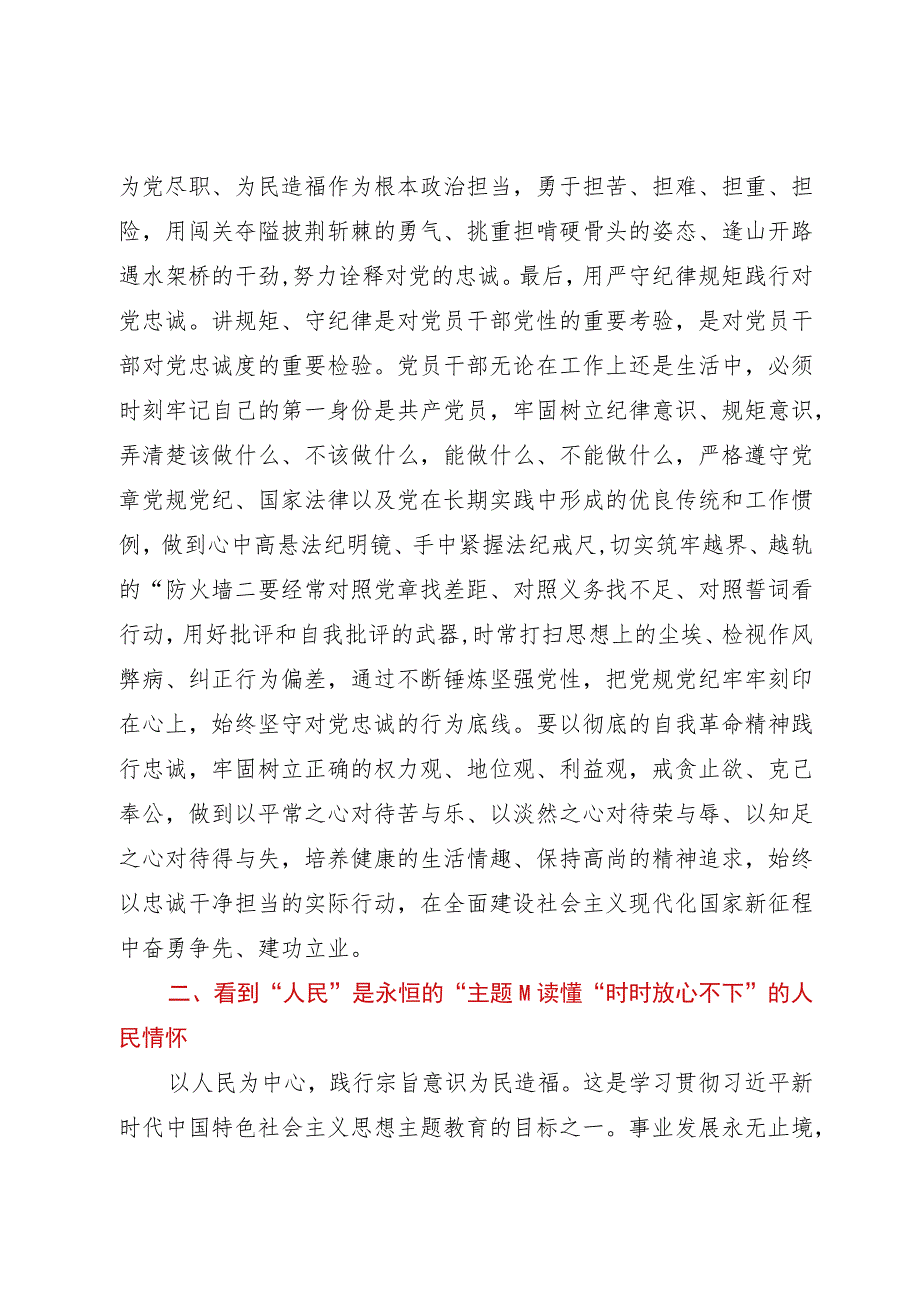 为党尽职、为民造福作为根本政治担当，勇于担苦、担难、担重、担险，用闯关夺隘披荆斩棘的勇气、挑重担啃硬骨头的姿态、逢山开路遇水架桥的干劲，努力诠释对党的忠诚。最后，用严守纪律规矩践行对党忠诚。讲规矩、守纪律是对党员干部党性的重要考验，是对党员干部对党忠诚度的重要检验。党员干部无论在工作上还是生活中，必须时刻牢记自己的第一身份是共产党员，牢固树立纪律意识、规矩意识，弄清楚该做什么、不该做什么，能做什么、不能做什么，严格遵守党章党规党纪、国家法律以及党在长期实践中形成的优良传统和工作惯例，做到心中高悬法纪明镜、手中紧握法纪戒尺，切实筑牢越界、越轨的“防火墙二要经常对照党章找差距、对照义务找不足、对照誓词看行动，用好批评和自我批评的武器，时常打扫思想上的尘埃、检视作风弊病、纠正行为偏差，通过不断锤炼坚强党性，把党规党纪牢牢刻印在心上，始终坚守对党忠诚的行为底线。要以彻底的自我革命精神践行忠诚，牢固树立正确的权力观、地位观、利益观，戒贪止欲、克己奉公，做到以平常之心对待苦与乐、以淡然之心对待荣与辱、以知足之心对待得与失，培养健康的生活情趣、保持高尚的精神追求，始终以忠诚干净担当的实际行动，在全面建设社会主义现代化国家新征程中奋勇争先、建功立业。

二、看到“人民”是永恒的“主题M读懂“时时放心不下”的人民情怀

以人民为中心，践行宗旨意识为民造福。这是学习贯彻习近平新时代中国特色社会主义思想主题教育的目标之一。事业发展永无止境，